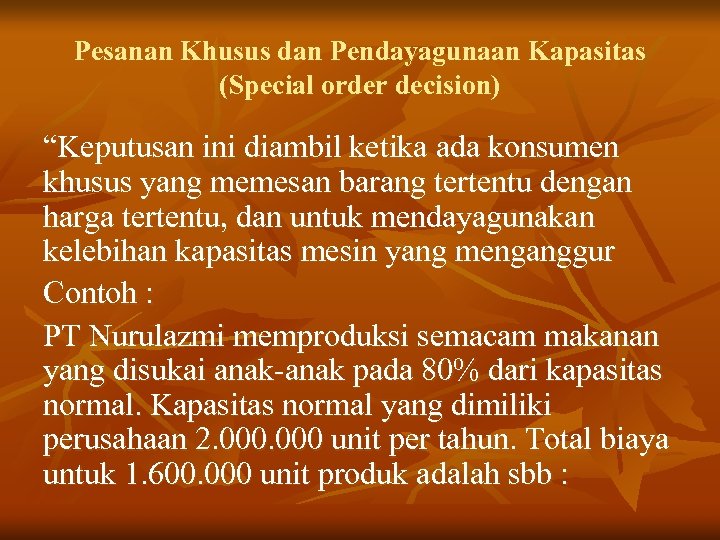 Pesanan Khusus dan Pendayagunaan Kapasitas (Special order decision)

“Keputusan ini diambil ketika ada konsumen khusus yang memesan barang tertentu dengan harga tertentu, dan untuk mendayagunakan kelebihan kapasitas mesin yang menganggur

Contoh :

PT Nurulazmi memproduksi semacam makanan yang disukai anak-anak pada 80% dari kapasitas normal. Kapasitas normal yang dimiliki perusahaan 2.000.000 unit per tahun. Total biaya untuk 1.600.000 unit produk adalah sbb :